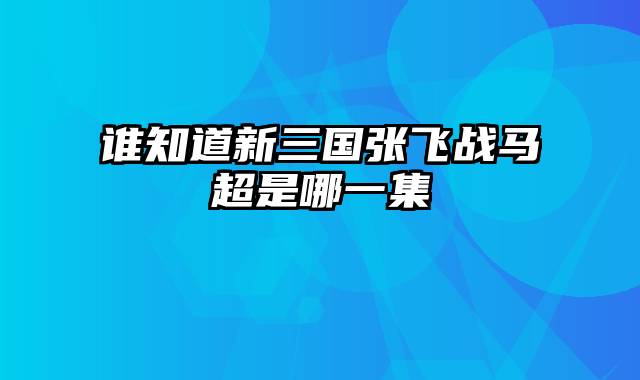 谁知道新三国张飞战马超是哪一集